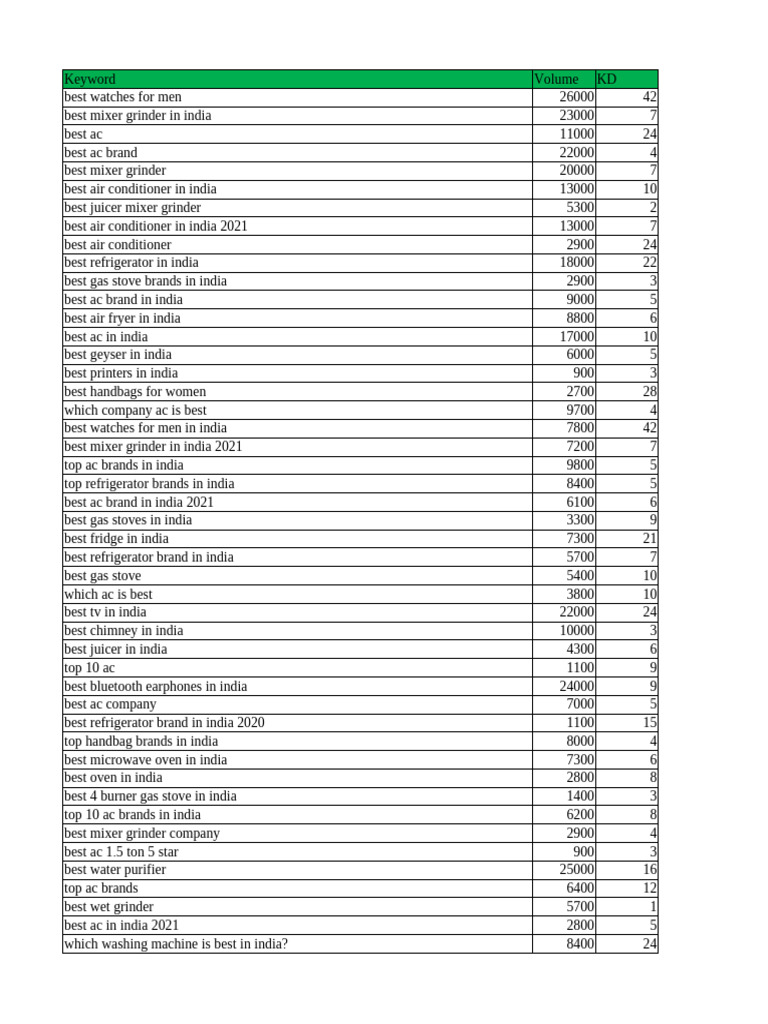 | Keyword | Volume | KD |
|---|---|---|
| best watches for men | 26000 | 42 |
| best mixer grinder in india | 23000 | 7 |
| best ac | 11000 | 24 |
| best ac brand | 22000 | 4 |
| best mixer grinder | 20000 | 7 |
| best air conditioner in india | 13000 | 10 |
| best juicer mixer grinder | 5300 | 2 |
| best air conditioner in india 2021 | 13000 | 7 |
| best air conditioner | 2900 | 24 |
| best refrigerator in india | 18000 | 22 |
| best gas stove brands in india | 2900 | 3 |
| best ac brand in india | 9000 | 5 |
| best air fryer in india | 8800 | 6 |
| best ac in india | 17000 | 10 |
| best geyser in india | 6000 | 5 |
| best printers in india | 900 | 3 |
| best handbags for women | 2700 | 28 |
| which company ac is best | 9700 | 4 |
| best watches for men in india | 7800 | 42 |
| best mixer grinder in india 2021 | 7200 | 7 |
| top ac brands in india | 9800 | 5 |
| top refrigerator brands in india | 8400 | 5 |
| best ac brand in india 2021 | 6100 | 6 |
| best gas stoves in india | 3300 | 9 |
| best fridge in india | 7300 | 21 |
| best refrigerator brand in india | 5700 | 7 |
| best gas stove | 5400 | 10 |
| which ac is best | 3800 | 10 |
| best tv in india | 22000 | 24 |
| best chimney in india | 10000 | 3 |
| best juicer in india | 4300 | 6 |
| top 10 ac | 1100 | 9 |
| best bluetooth earphones in india | 24000 | 9 |
| best ac company | 7000 | 5 |
| best refrigerator brand in india 2020 | 1100 | 15 |
| top handbag brands in india | 8000 | 4 |
| best microwave oven in india | 7300 | 6 |
| best oven in india | 2800 | 8 |
| best 4 burner gas stove in india | 1400 | 3 |
| top 10 ac brands in india | 6200 | 8 |
| best mixer grinder company | 2900 | 4 |
| best ac 1.5 ton 5 star | 900 | 3 |
| best water purifier | 25000 | 16 |
| top ac brands | 6400 | 12 |
| best wet grinder | 5700 | 1 |
| best ac in india 2021 | 2800 | 5 |
| which washing machine is best in india? | 8400 | 24 |